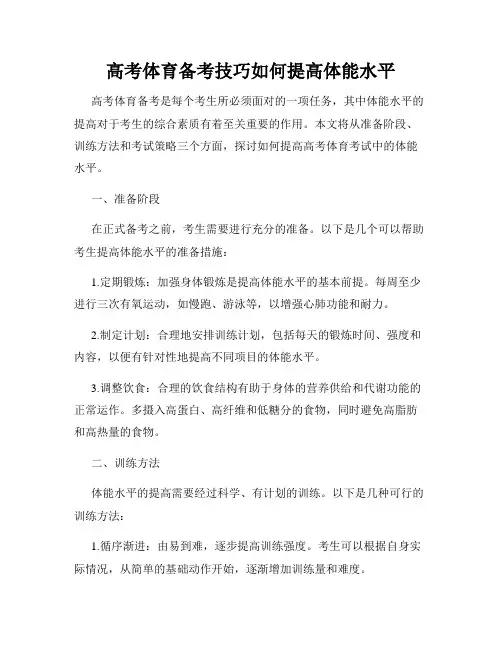 高考体育备考技巧如何提高体能水平

高考体育备考是每个考生所必须面对的一项任务，其中体能水平的提高对于考生的综合素质有着至关重要的作用。本文将从准备阶段、训练方法和考试策略三个方面，探讨如何提高高考体育考试中的体能水平。

一、准备阶段

在正式备考之前，考生需要进行充分的准备。以下是几个可以帮助考生提高体能水平的准备措施：

1.定期锻炼：加强身体锻炼是提高体能水平的基本前提。每周至少进行三次有氧运动，如慢跑、游泳等，以增强心肺功能和耐力。

2.制定计划：合理地安排训练计划，包括每天的锻炼时间、强度和内容，以便有针对性地提高不同项目的体能水平。

3.调整饮食：合理的饮食结构有助于身体的营养供给和代谢功能的正常运作。多摄入高蛋白、高纤维和低糖分的食物，同时避免高脂肪和高热量的食物。

二、训练方法

体能水平的提高需要经过科学、有计划的训练。以下是几种可行的训练方法：

1.循序渐进：由易到难，逐步提高训练强度。考生可以根据自身实际情况，从简单的基础动作开始，逐渐增加训练量和难度。